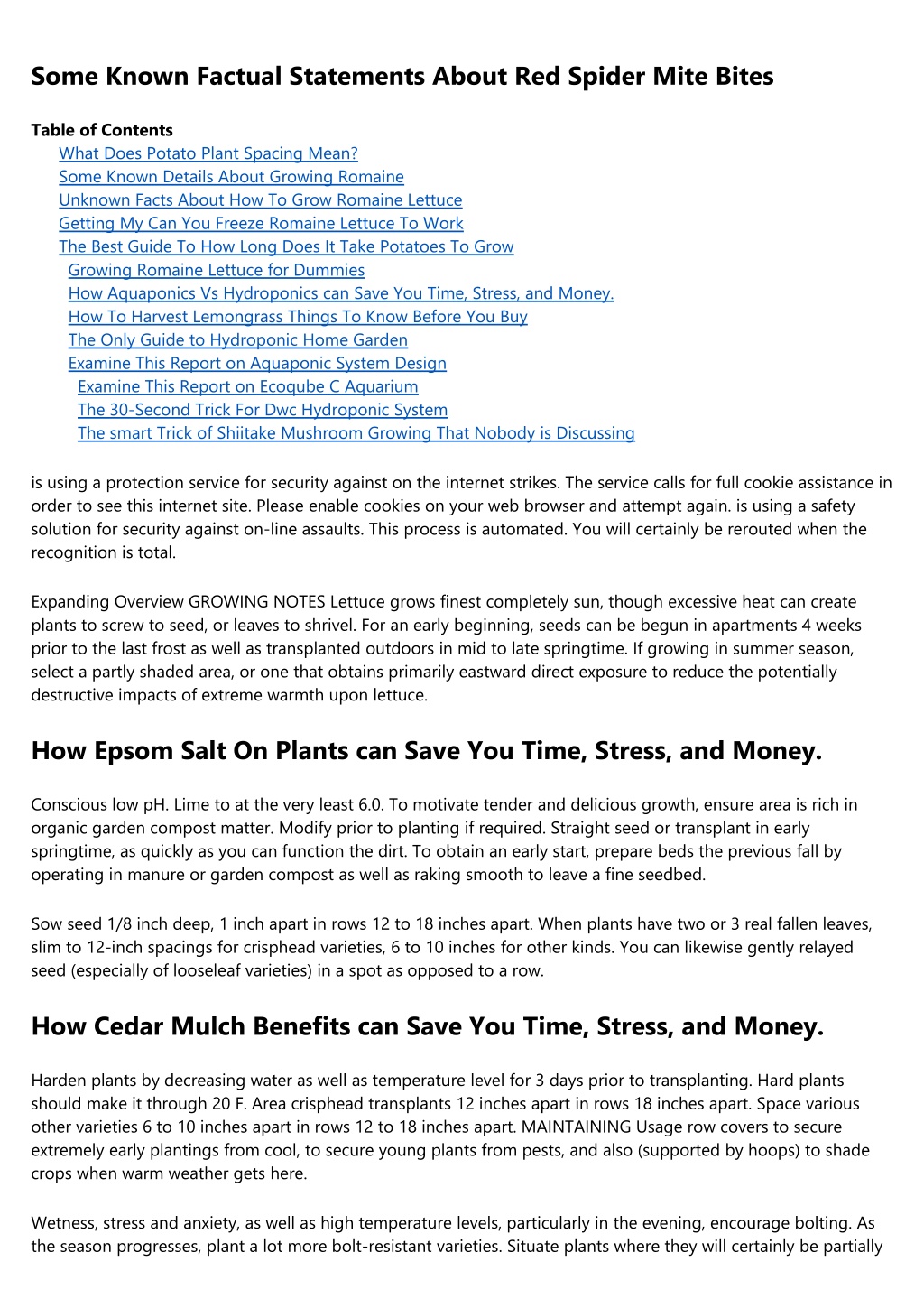 Some Known Factual Statements About Red Spider Mite Bites

Table of Contents
What Does Potato Plant Spacing Mean?
Some Known Details About Growing Romaine
Unknown Facts About How To Grow Romaine Lettuce
Getting My Can You Freeze Romaine Lettuce To Work
The Best Guide To How Long Does It Take Potatoes To Grow
Growing Romaine Lettuce for Dummies
How Aquaponics Vs Hydroponics can Save You Time, Stress, and Money.
How To Harvest Lemongrass Things To Know Before You Buy
The Only Guide to Hydroponic Home Garden
Examine This Report on Aquaponic System Design
Examine This Report on Ecoqube C Aquarium
The 30-Second Trick For Dwc Hydroponic System
The smart Trick of Shiitake Mushroom Growing That Nobody is Discussing

is using a protection service for security against on the internet strikes. The service calls for full cookie assistance in order to see this internet site. Please enable cookies on your web browser and attempt again. is using a safety solution for security against on-line assaults. This process is automated. You will certainly be rerouted when the recognition is total.

Expanding Overview GROWING NOTES Lettuce grows finest completely sun, though excessive heat can create plants to screw to seed, or leaves to shrivel. For an early beginning, seeds can be begun in apartments 4 weeks prior to the last frost as well as transplanted outdoors in mid to late springtime. If growing in summer season, select a partly shaded area, or one that obtains primarily eastward direct exposure to reduce the potentially destructive impacts of extreme warmth upon lettuce.

How Epsom Salt On Plants can Save You Time, Stress, and Money.

Conscious low pH. Lime to at the very least 6.0. To motivate tender and delicious growth, ensure area is rich in organic garden compost matter. Modify prior to planting if required. Straight seed or transplant in early springtime, as quickly as you can function the dirt. To obtain an early start, prepare beds the previous fall by operating in manure or garden compost as well as raking smooth to leave a fine seedbed.

Sow seed 1/8 inch deep, 1 inch apart in rows 12 to 18 inches apart. When plants have two or 3 real fallen leaves, slim to 12-inch spacings for crisphead varieties, 6 to 10 inches for other kinds. You can likewise gently relayed seed (especially of looseleaf varieties) in a spot as opposed to a row.

How Cedar Mulch Benefits can Save You Time, Stress, and Money.

Harden plants by decreasing water as well as temperature level for 3 days prior to transplanting. Hard plants should make it through 20 F. Area crisphead transplants 12 inches apart in rows 18 inches apart. Space various other varieties 6 to 10 inches apart in rows 12 to 18 inches apart. MAINTAINING Usage row covers to secure extremely early plantings from cool, to secure young plants from pests, and also (supported by hoops) to shade crops when warm weather gets here.

Wetness, stress and anxiety, as well as high temperature levels, particularly in the evening, encourage bolting. As the season progresses, plant a lot more bolt-resistant varieties. Situate plants where they will certainly be partially